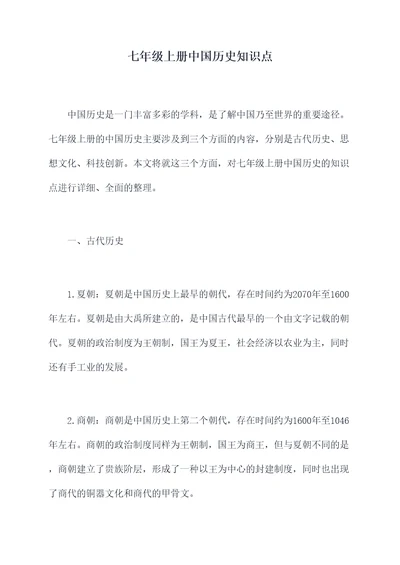 七年级上册中国历史知识点

中国历史是一门丰富多彩的学科，是了解中国乃至世界的重要途径。七年级上册的中国历史主要涉及到三个方面的内容，分别是古代历史、思想文化、科技创新。本文将就这三个方面，对七年级上册中国历史的知识点进行详细、全面的整理。

一、古代历史

1.夏朝：夏朝是中国历史上最早的朝代，存在时间约为2070年至1600年左右。夏朝是由大禹所建立的，是中国古代最早的一个由文字记载的朝代。夏朝的政治制度为王朝制，国王为夏王，社会经济以农业为主，同时还有手工业的发展。

2.商朝：商朝是中国历史上第二个朝代，存在时间约为1600年至1046年左右。商朝的政治制度同样为王朝制，国王为商王，但与夏朝不同的是，商朝建立了贵族阶层，形成了一种以王为中心的封建制度，同时也出现了商代的铜器文化和商代的甲骨文。